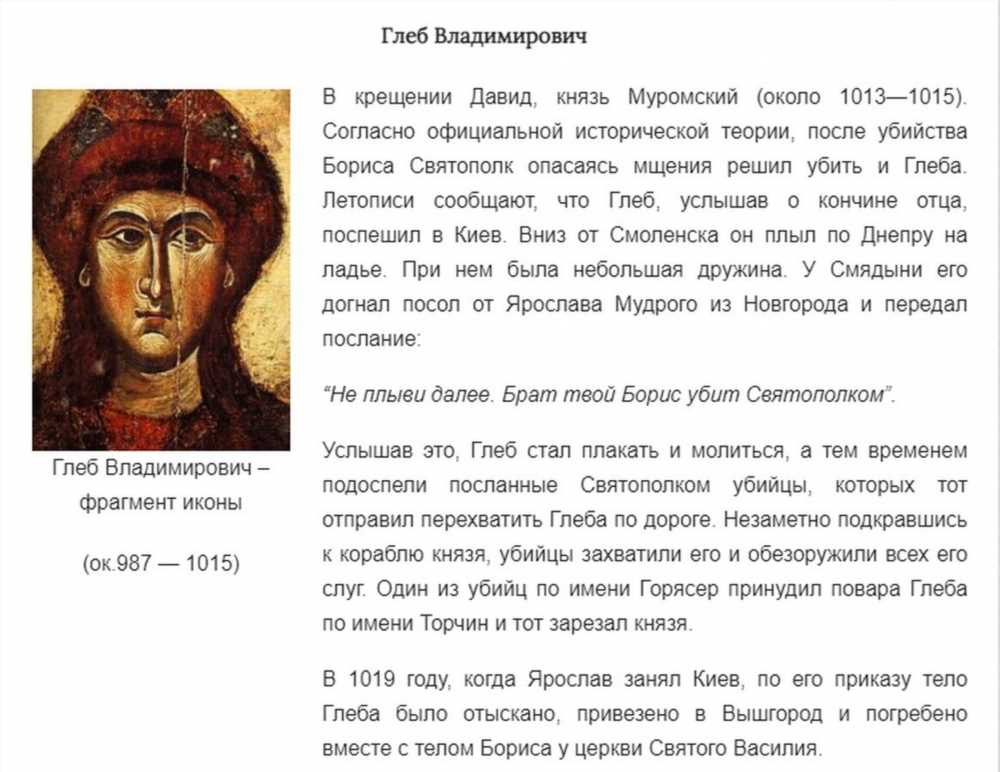 Глеб Владимирович

Глеб Владимирович – фрагмент иконы

(ок.987 — 1015)

В крещении Давид, князь Муромский (около 1013—1015). Согласно официальной исторической теории, после убийства Бориса Святополк опасаясь мщения решил убить и Глеба. Летописи сообщают, что Глеб, услышав о кончине отца, поспешил в Киев. Вниз от Смоленска он плыл по Днепру на ладье. При нем была небольшая дружина. У Смядыни его догнал посол от Ярослава Мудрого из Новгорода и передал послание:

"Не плыви далее. Брат твой Борис убит Святополком".

Услышав это, Глеб стал плакать и молиться, а тем временем подоспели посланные Святополком убийцы, которых тот отправил перехватить Глеба по дороге. Незаметно подкравшись к кораблю князя, убийцы захватили его и обезоружили всех его слуг. Один из убийц по имени Горясер принудил повара Глеба по имени Торчин и тот зарезал князя.

В 1019 году, когда Ярослав занял Киев, по его приказу тело Глеба было отыскано, привезено в Вышгород и погребено вместе с телом Бориса у церкви Святого Василия.